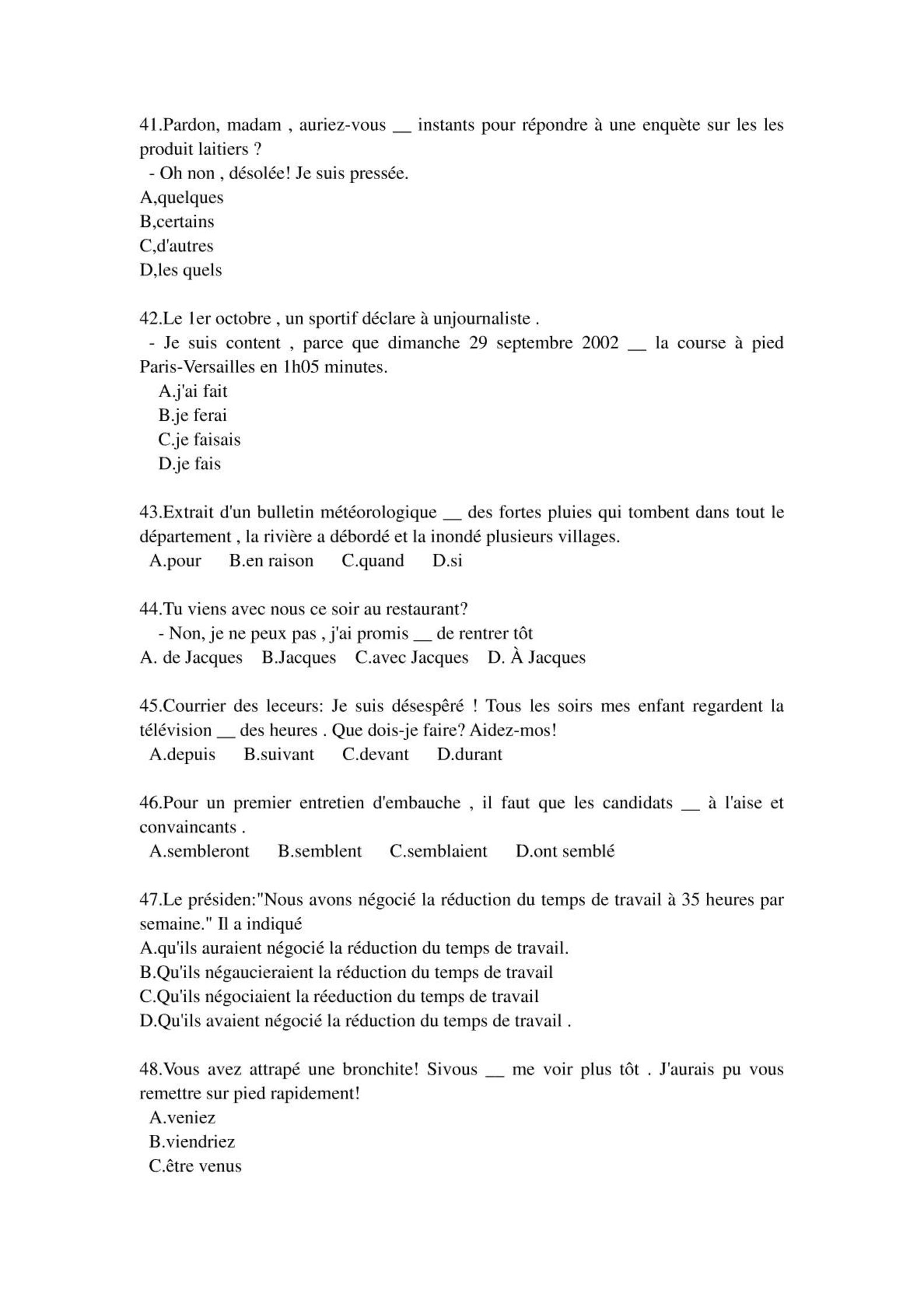 41.Pardon, madam , auriez-vous __ instants pour répondre à une enquète sur les les produit laitiers ?
- Oh non , désolée! Je suis pressée.
A,quelques
B,certains
C,d'autres
D,les quels

42.Le 1er octobre , un sportif déclare à unjournaliste .
- Je suis content , parce que dimanche 29 septembre 2002 __ la course à pied Paris-Versailles en 1h05 minutes.
A.j'ai fait
B.je ferai
C.je faisais
D.je fais

43.Extrait d'un bulletin météorologique __ des fortes pluies qui tombent dans tout le département , la rivière a débordé et la inondé plusieurs villages.
A.pour B.en raison C.quand D.si

44.Tu viens avec nous ce soir au restaurant?
- Non, je ne peux pas , j'ai promis __ de rentrer tôt
A. de Jacques B.Jacques C.avec Jacques D. À Jacques

45.Courrier des leceurs: Je suis désespêré ! Tous les soirs mes enfant regardent la télévision __ des heures . Que dois-je faire? Aidez-mos!
A.depuis B.suivant C.devant D.durant

46.Pour un premier entretien d'embauche , il faut que les candidats __ à l'aise et convaincants .
A.sembleront B.semblent C.semblaient D.ont semblé

47.Le présiden:"Nous avons négocié la réduction du temps de travail à 35 heures par semaine." Il a indiqué
A.qu'ils auraient négocié la réduction du temps de travail.
B.Qu'ils négaucieraient la réduction du temps de travail
C.Qu'ils négociaient la réeduction du temps de travail
D.Qu'ils avaient négocié la réduction du temps de travail .

48.Vous avez attrapé une bronchite! Sivous __ me voir plus tôt . J'aurais pu vous remettre sur pied rapidement!
A.veniez
B.viendriez
C.être venus